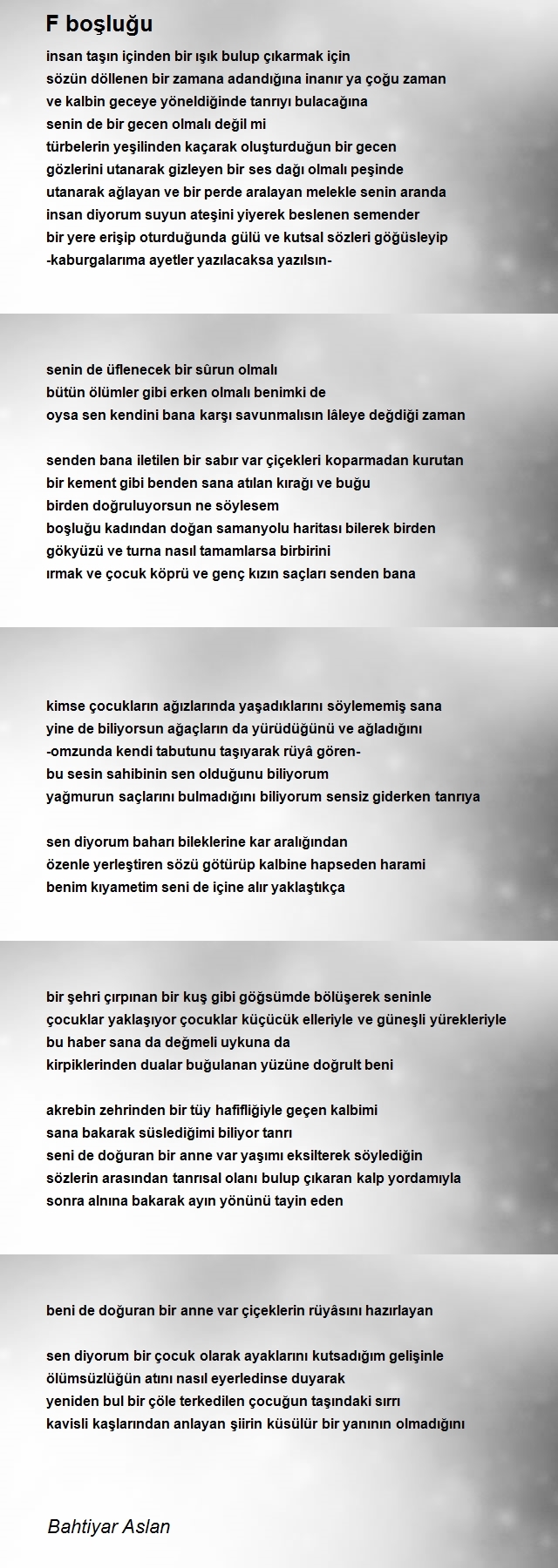 F boşluğu

insan taşın içinden bir ışık bulup çıkarmak için
sözün döllenen bir zamana adandığına inanır ya çoğu zaman
ve kalbin geceye yöneldiğinde tanrıyı bulacağına
senin de bir gecen olmalı değil mi
türbelerin yeşilinden kaçarak oluşturduğun bir gecen
gözlerini utanarak gizleyen bir ses dağı olmalı peşinde
utanarak ağlayan ve bir perde aralayan melekle senin aranda
insan diyorum suyun ateşini yiyerek beslenen semender
bir yere erişip oturduğunda gülü ve kutsal sözleri göğüsleyip
-kaburgalarıma ayetler yazılacaksa yazılsın-

senin de üflenecek bir sûrun olmalı
bütün ölümler gibi erken olmalı benimki de
oysa sen kendini bana karşı savunmalısın lâleye değdiği zaman

senden bana iletilen bir sabır var çiçekleri koparmadan kurutan
bir kement gibi benden sana atılan kırağı ve buğu
birden doğruluyorsun ne söylesem
boşluğu kadından doğan samanyolu haritası bilerek birden
gökyüzü ve turna nasıl tamamlarsa birbirini
ırmak ve çocuk köprü ve genç kızın saçları senden bana

kimse çocukların ağızlarında yaşadıklarını söylememiş sana
yine de biliyorsun ağaçların da yürüdüğünü ve ağladığını
-omzunda kendi tabutunu taşıyarak rüyâ gören-
bu sesin sahibinin sen olduğunu biliyorum
yağmurun saçlarını bulmadığını biliyorum sensiz giderken tanrıya

sen diyorum baharı bileklerine kar aralığından
özenle yerleştiren sözü götürüp kalbine hapseden harami
benim kıyametim seni de içine alır yaklaştıkça

bir şehri çırpınan bir kuş gibi göğsümde bölüşerek seninle
çocuklar yaklaşıyor çocuklar küçücük elleriyle ve güneşli yürekleriyle
bu haber sana da değmeli uykuna da
kirpiklerinden dualar buğulanan yüzüne doğrult beni

akrebin zehrinden bir tüy hafifliğiyle geçen kalbimi
sana bakarak süslediğimi biliyor tanrı
seni de doğuran bir anne var yaşımı eksilterek söylediğin
sözlerin arasından tanrısal olanı bulup çıkaran kalp yordamıyla
sonra alnına bakarak ayın yönünü tayin eden

beni de doğuran bir anne var çiçeklerin rüyâsını hazırlayan

sen diyorum bir çocuk olarak ayaklarını kutsadığım gelişinle
ölümsüzlüğün atını nasıl eyerledinse duyarak
yeniden bul bir çöle terkedilen çocuğun taşındaki sırrı
kavisli kaşlarından anlayan şiirin küsülür bir yanının olmadığını

Bahtiyar Aslan